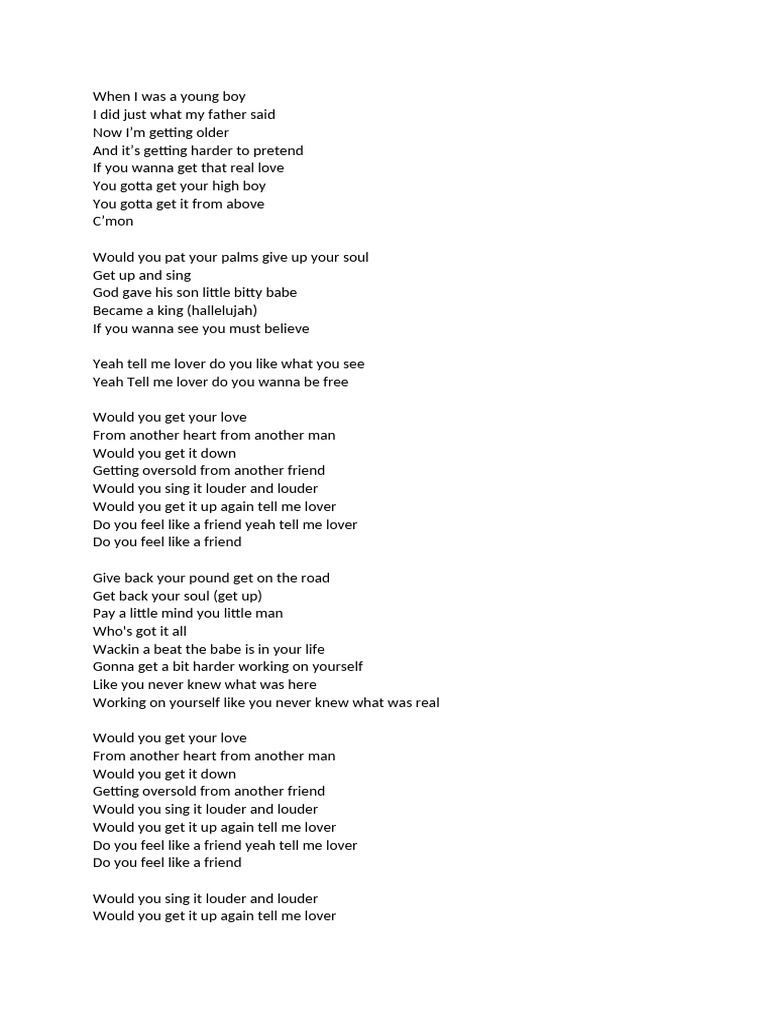 When I was a young boy
I did just what my father said
Now I'm getting older
And it's getting harder to pretend
If you wanna get that real love
You gotta get your high boy
You gotta get it from above
C'mon

Would you pat your palms give up your soul
Get up and sing
God gave his son little bitty babe
Became a king (hallelujah)
If you wanna see you must believe

Yeah tell me lover do you like what you see
Yeah Tell me lover do you wanna be free

Would you get your love
From another heart from another man
Would you get it down
Getting oversold from another friend
Would you sing it louder and louder
Would you get it up again tell me lover
Do you feel like a friend yeah tell me lover
Do you feel like a friend

Give back your pound get on the road
Get back your soul (get up)
Pay a little mind you little man
Who's got it all
Wackin a beat the babe is in your life
Gonna get a bit harder working on yourself
Like you never knew what was here
Working on yourself like you never knew what was real

Would you get your love
From another heart from another man
Would you get it down
Getting oversold from another friend
Would you sing it louder and louder
Would you get it up again tell me lover
Do you feel like a friend yeah tell me lover
Do you feel like a friend

Would you sing it louder and louder
Would you get it up again tell me lover